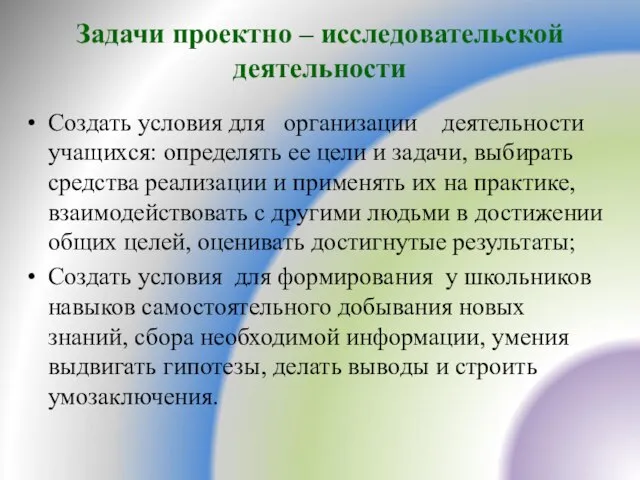 Задачи проектно – исследовательской деятельности

• Создать условия для организации деятельности учащихся: определять ее цели и задачи, выбирать средства реализации и применять их на практике, взаимодействовать с другими людьми в достижении общих целей, оценивать достигнутые результаты;
• Создать условия для формирования у школьников навыков самостоятельного добывания новых знаний, сбора необходимой информации, умения выдвигать гипотезы, делать выводы и строить умозаключения.